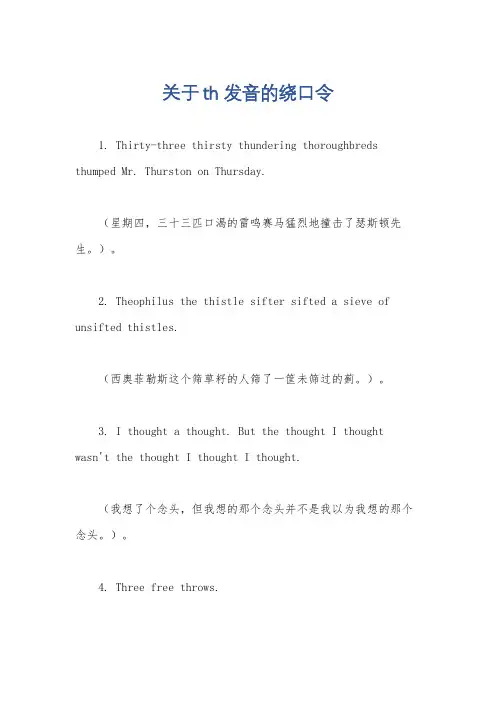 关于th发音的绕口令

1. Thirty-three thirsty thundering thoroughbreds thumped Mr. Thurston on Thursday.

（星期四，三十三匹口渴的雷鸣赛马猛烈地撞击了瑟斯顿先生。）。

2. Theophilus the thistle sifter sifted a sieve of unsifted thistles.

（西奥菲勒斯这个筛草籽的人筛了一筐未筛过的蓟。）。

3. I thought a thought. But the thought I thought wasn't the thought I thought I thought.

（我想了个念头，但我想的那个念头并不是我以为我想的那个念头。）。

4. Three free throws.